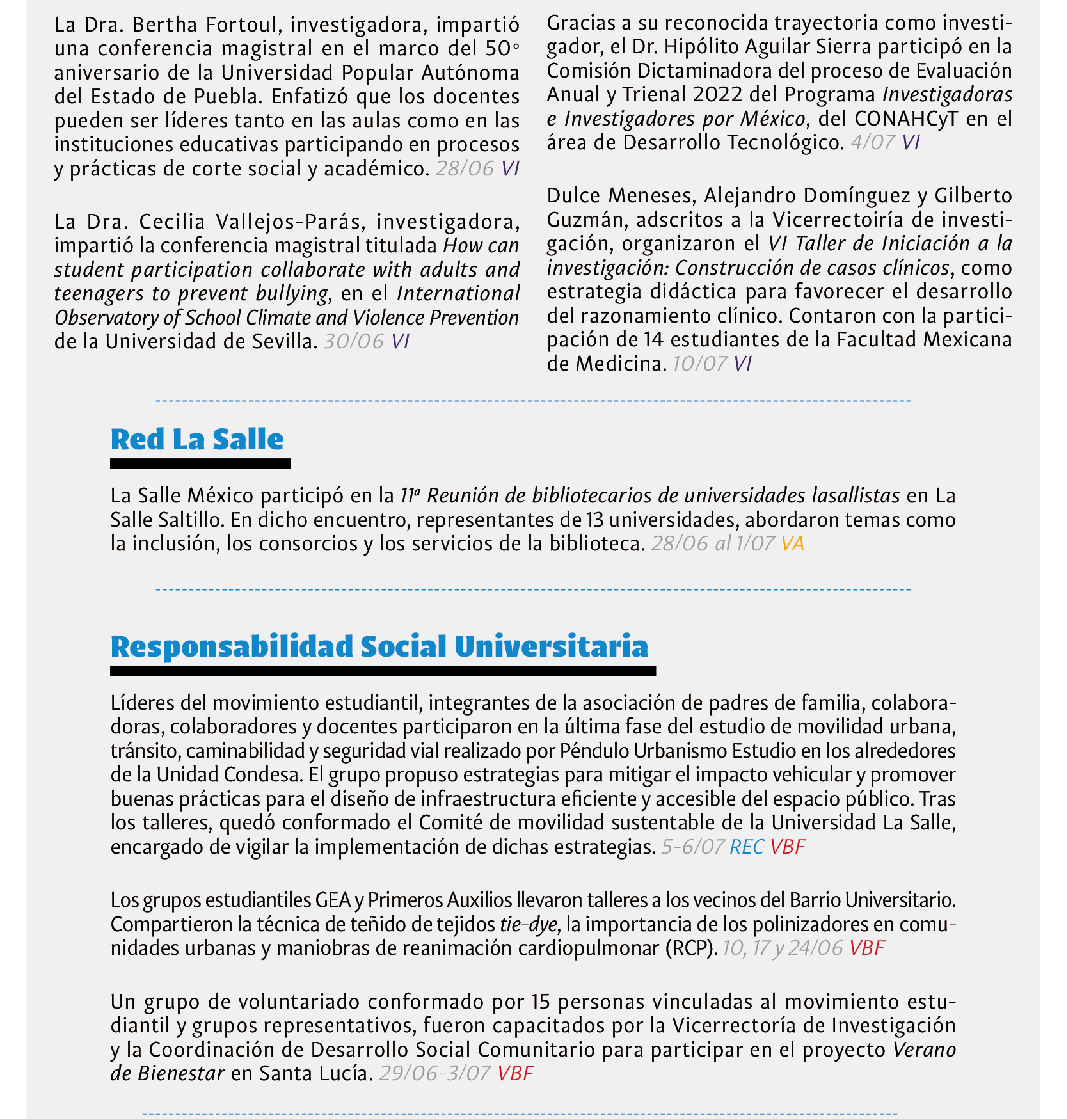 La Dra. Bertha Fortoul, investigadora, impartió una conferencia magistral en el marco del 50° aniversario de la Universidad Popular Autónoma del Estado de Puebla. Enfatizó que los docentes pueden ser líderes tanto en las aulas como en las instituciones educativas participando en procesos y prácticas de corte social y académico. 28/06 VI

La Dra. Cecilia Vallejos-Parás, investigadora, impartió la conferencia magistral titulada How can student participation collaborate with adults and teenagers to prevent bullying, en el International Observatory of School Climate and Violence Prevention de la Universidad de Sevilla. 30/06 VI

Gracias a su reconocida trayectoria como investigador, el Dr. Hipólito Aguilar Sierra participó en la Comisión Dictaminadora del proceso de Evaluación Anual y Trienal 2022 del Programa Investigadoras e Investigadores por México, del CONAHCyT en el área de Desarrollo Tecnológico. 4/07 VI

Dulce Meneses, Alejandro Domínguez y Gilberto Guzmán, adscritos a la Vicerrectoiría de investigación, organizaron el VI Taller de Iniciación a la investigación: Construcción de casos clínicos, como estrategia didáctica para favorecer el desarrollo del razonamiento clínico. Contaron con la participación de 14 estudiantes de la Facultad Mexicana de Medicina. 10/07 VI

Red La Salle

La Salle México participó en la 11ª Reunión de bibliotecarios de universidades lasallistas en La Salle Saltillo. En dicho encuentro, representantes de 13 universidades, abordaron temas como la inclusión, los consorcios y los servicios de la biblioteca. 28/06 al 1/07 VA

Responsabilidad Social Universitaria

Líderes del movimiento estudiantil, integrantes de la asociación de padres de familia, colaboradoras, colaboradores y docentes participaron en la última fase del estudio de movilidad urbana, tránsito, caminabilidad y seguridad vial realizado por Péndulo Urbanismo Estudio en los alrededores de la Unidad Condesa. El grupo propuso estrategias para mitigar el impacto vehicular y promover buenas prácticas para el diseño de infraestructura eficiente y accesible del espacio público. Tras los talleres, quedó conformado el Comité de movilidad sustentable de la Universidad La Salle, encargado de vigilar la implementación de dichas estrategias. 5-6/07 REC VBF

Los grupos estudiantiles GEA y Primeros Auxilios llevaron talleres a los vecinos del Barrio Universitario. Compartieron la técnica de teñido de tejidos tie-dye, la importancia de los polinizadores en comunidades urbanas y maniobras de reanimación cardiopulmonar (RCP). 10, 17 y 24/06 VBF

Un grupo de voluntariado conformado por 15 personas vinculadas al movimiento estudiantil y grupos representativos, fueron capacitados por la Vicerrectoría de Investigación y la Coordinación de Desarrollo Social Comunitario para participar en el proyecto Verano de Bienestar en Santa Lucía. 29/06-3/07 VBF